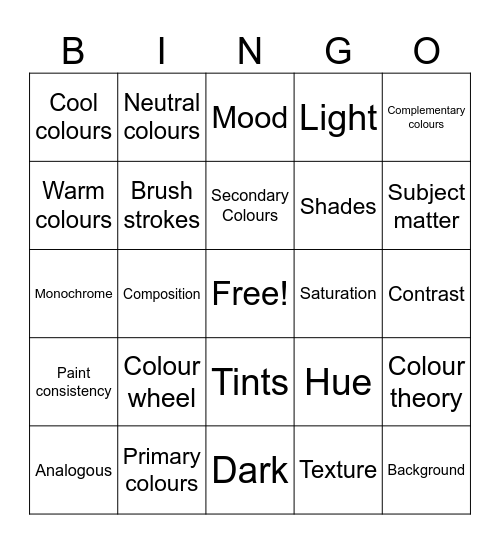 | B | I | N | G | O |
|---|---|---|---|---|
| Cool colours | Neutral colours | Mood | Light | Complementary colours |
| Warm colours | Brush strokes | Secondary Colours | Shades | Subject matter |
| Monochrome | Composition | Free! | Saturation | Contrast |
| Paint consistency | Colour wheel | Tints | Hue | Colour theory |
| Analogous | Primary colours | Dark | Texture | Background |